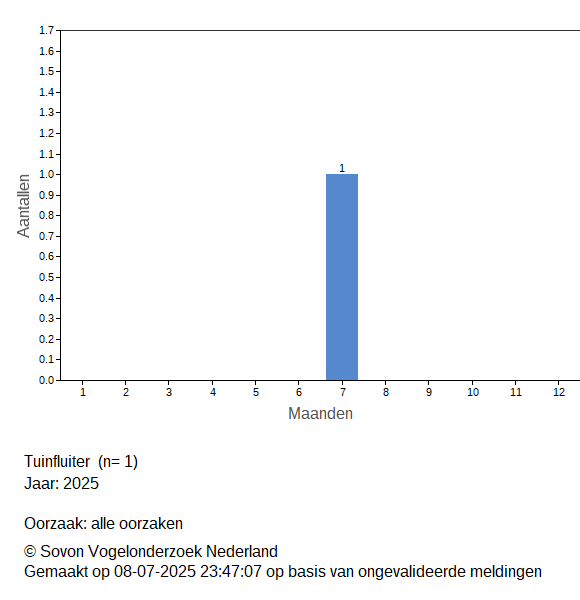 1.7
1.6
1.5
1.4
1.3
1.2
1.1
1.0
0.9
0.8
0.7
0.6
0.5
0.4
0.3
0.2
0.1
0.0

Aantallen

1

1 2 3 4 5 6 7 8 9 10 11 12

Maanden

Tuinfluiter (n= 1)
Jaar: 2025

Oorzaak: alle oorzaken

© Sovon Vogelonderzoek Nederland
Gemaakt op 08-07-2025 23:47:07 op basis van ongevalideerde meldingen